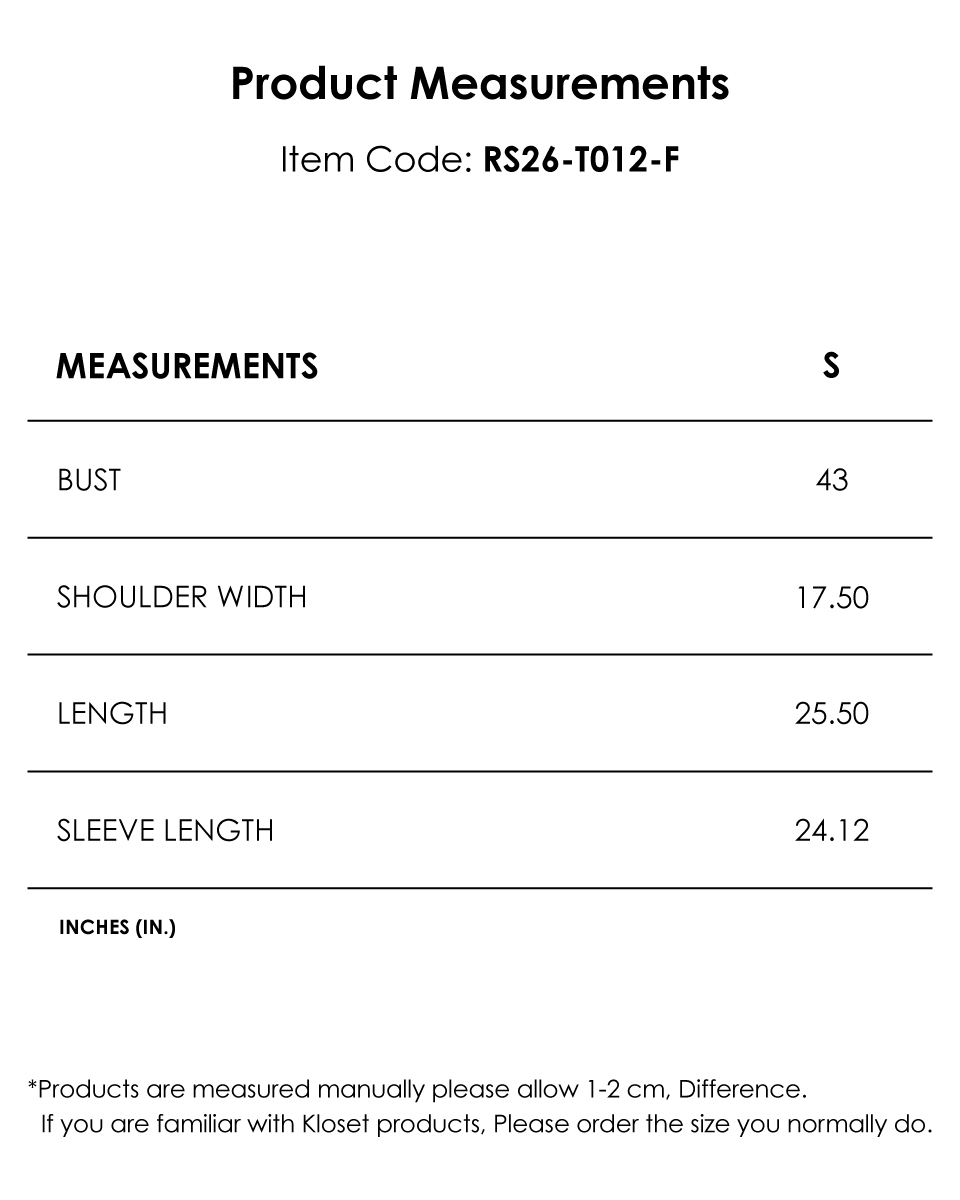 Product Measurements

Item Code: RS26-T012-F

| MEASUREMENTS | S |
|---|---|
| BUST | 43 |
| SHOULDER WIDTH | 17.50 |
| LENGTH | 25.50 |
| SLEEVE LENGTH | 24.12 |

INCHES (IN.)

*Products are measured manually please allow 1-2 cm, Difference.
If you are familiar with Kloset products, Please order the size you normally do.